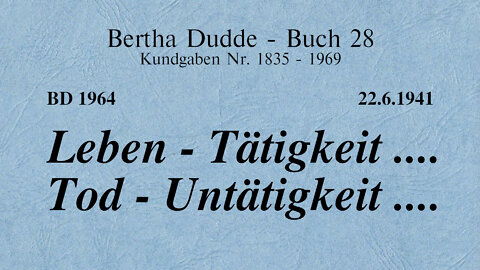 Bertha Dudde - Buch 28
Kundgaben Nr. 1835 - 1969

BD 1964

22.6.1941

Leben - Tätigkeit ....
Tod - Untätigkeit ....